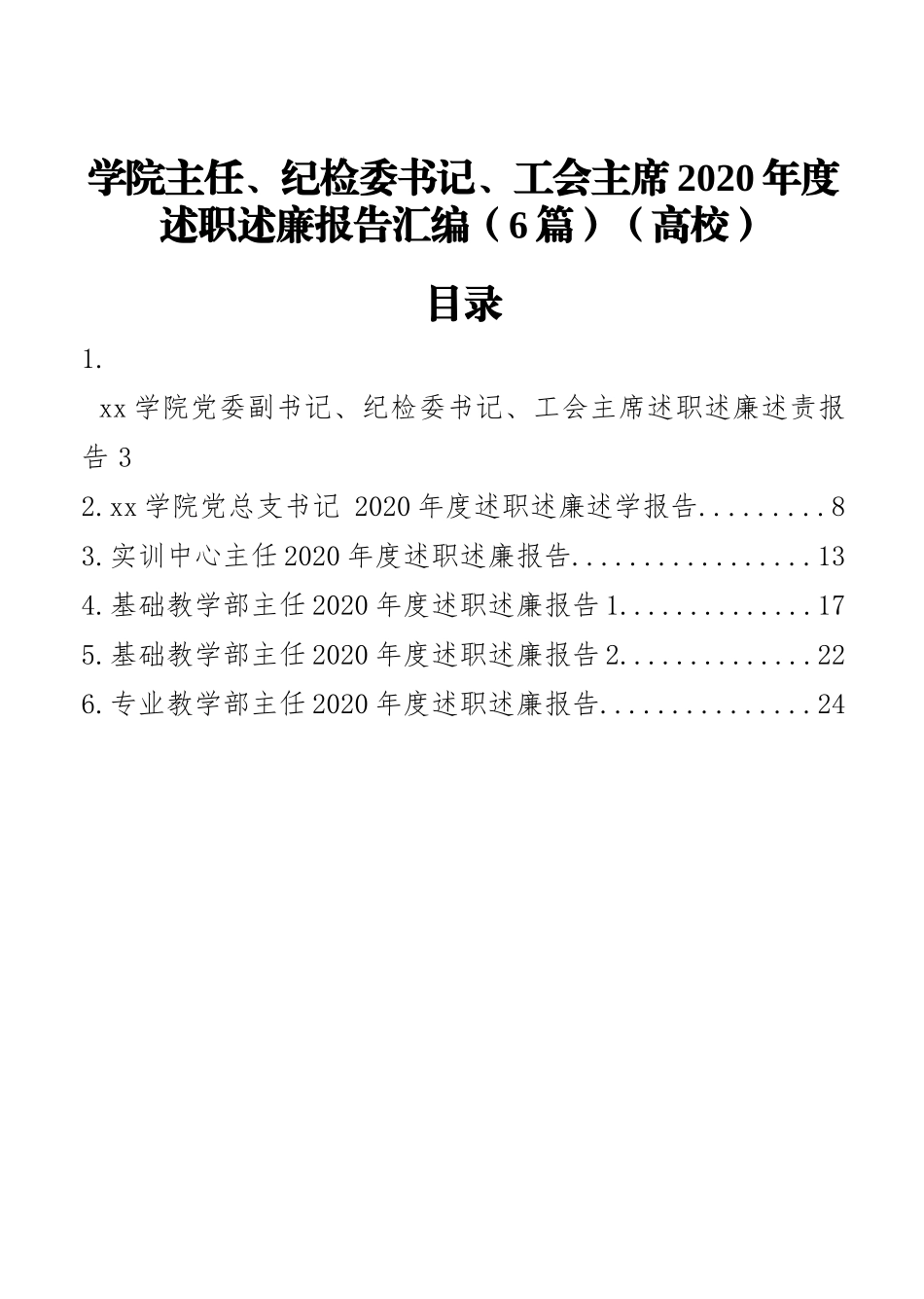 学院主任、纪检委书记、工会主席2020年度述职述廉报告汇编（6篇）（高校）

目录

1. xx学院党委副书记、纪检委书记、工会主席述职述廉述责报告 3

2.xx学院党总支书记 2020年度述职述廉述学报告.........8

3.实训中心主任2020年度述职述廉报告.................13

4.基础教学部主任2020年度述职述廉报告1..............17

5.基础教学部主任2020年度述职述廉报告2..............22

6.专业教学部主任2020年度述职述廉报告...............24